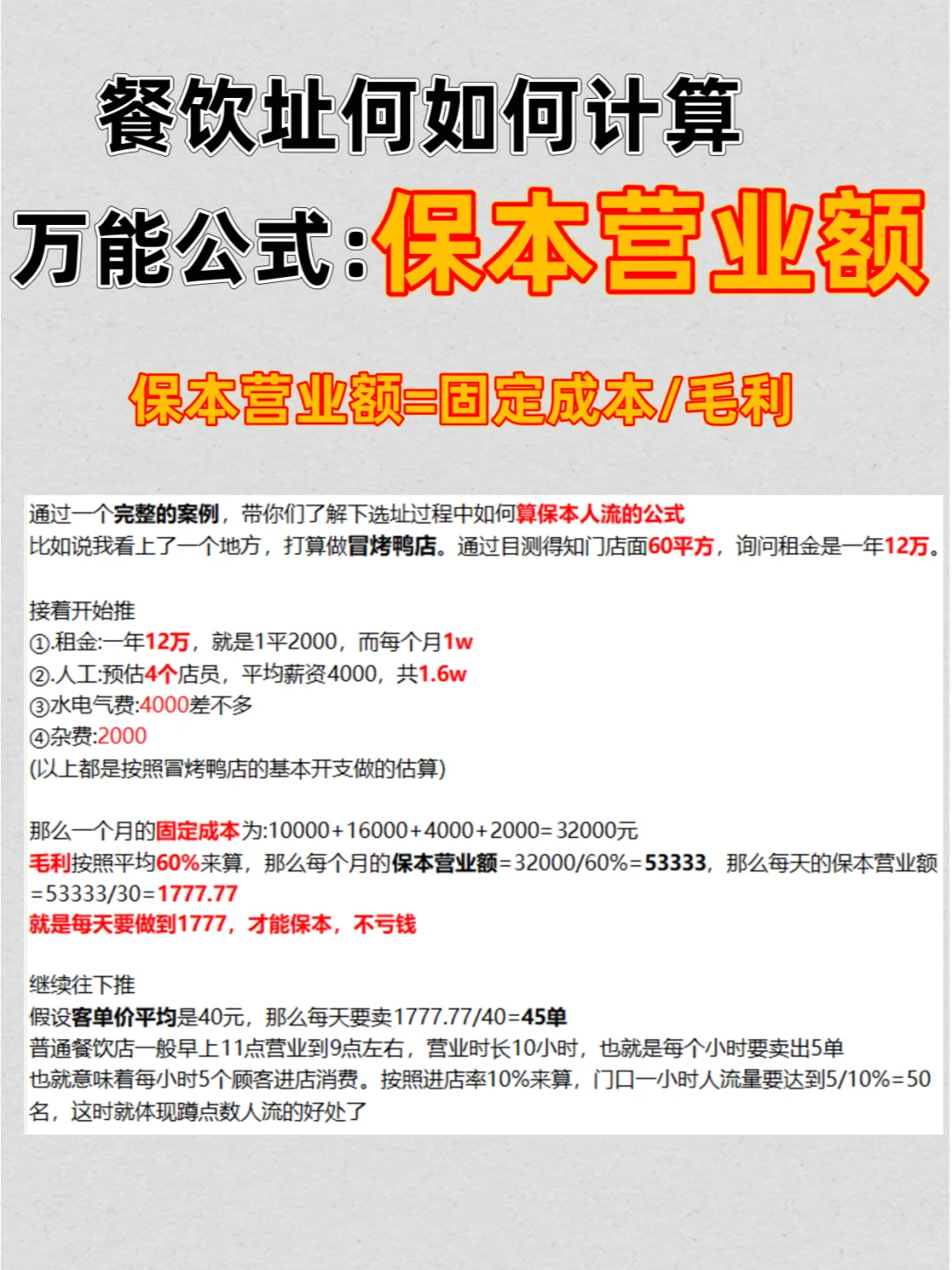 餐饮址何如何计算

万能公式:保本营业额

保本营业额=固定成本/毛利

通过一个完整的案例，带你们了解下选址过程中如何算保本人流的公式
比如说我看上了一个地方，打算做冒烤鸭店。通过目测得知门店面60平方，询问租金是一年12万。

接着开始推
①.租金:一年12万，就是1平2000，而每个月1w
②.人工:预估4个店员，平均薪资4000，共1.6w
③水电气费:4000差不多
④杂费:2000
(以上都是按照冒烤鸭店的基本开支做的估算)

那么一个月的固定成本为:10000+16000+4000+2000=32000元
毛利按照平均60%来算，那么每个月的保本营业额=32000/60%=53333，那么每天的保本营业额=53333/30=1777.77
就是每天要做到1777，才能保本，不亏钱

继续往下推
假设客单价平均是40元，那么每天要卖1777.77/40=45单
普通餐饮店一般早上11点营业到9点左右，营业时长10小时，也就是每个小时要卖出5单
也就意味着每小时5个顾客进店消费。按照进店率10%来算，门口一小时人流量要达到5/10%=50名，这时就体现蹲点数人流的好处了